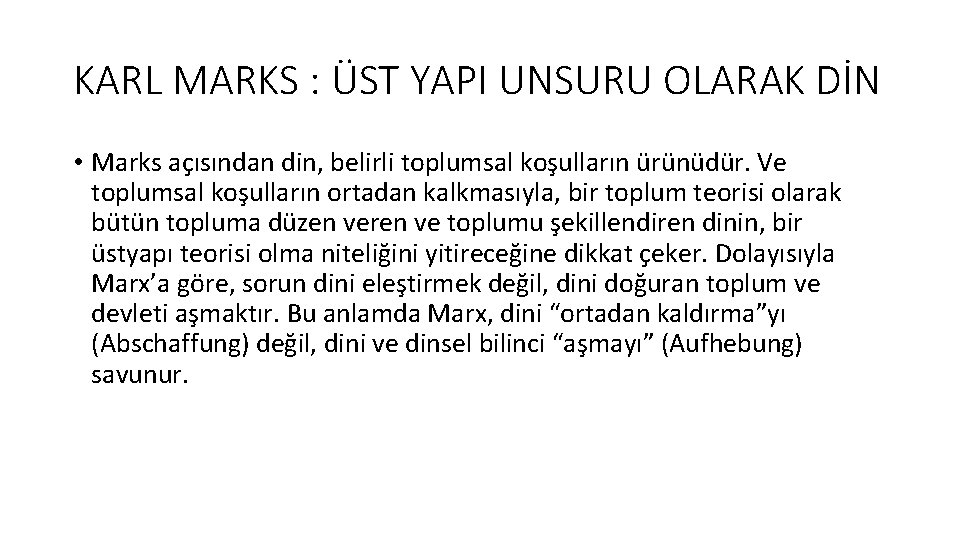 KARL MARKS : ÜST YAPI UNSURU OLARAK DİN

• Marks açısından din, belirli toplumsal koşulların ürünüdür. Ve toplumsal koşulların ortadan kalkmasıyla, bir toplum teorisi olarak bütün topluma düzen veren ve toplumu şekillendiren dinin, bir üstyapı teorisi olma niteliğini yitireceğine dikkat çeker. Dolayısıyla Marx'a göre, sorun dini eleştirmek değil, dini doğuran toplum ve devleti aşmaktır. Bu anlamda Marx, dini "ortadan kaldırma"yı (Abschaffung) değil, dini ve dinsel bilinci "aşmayı" (Aufhebung) savunur.